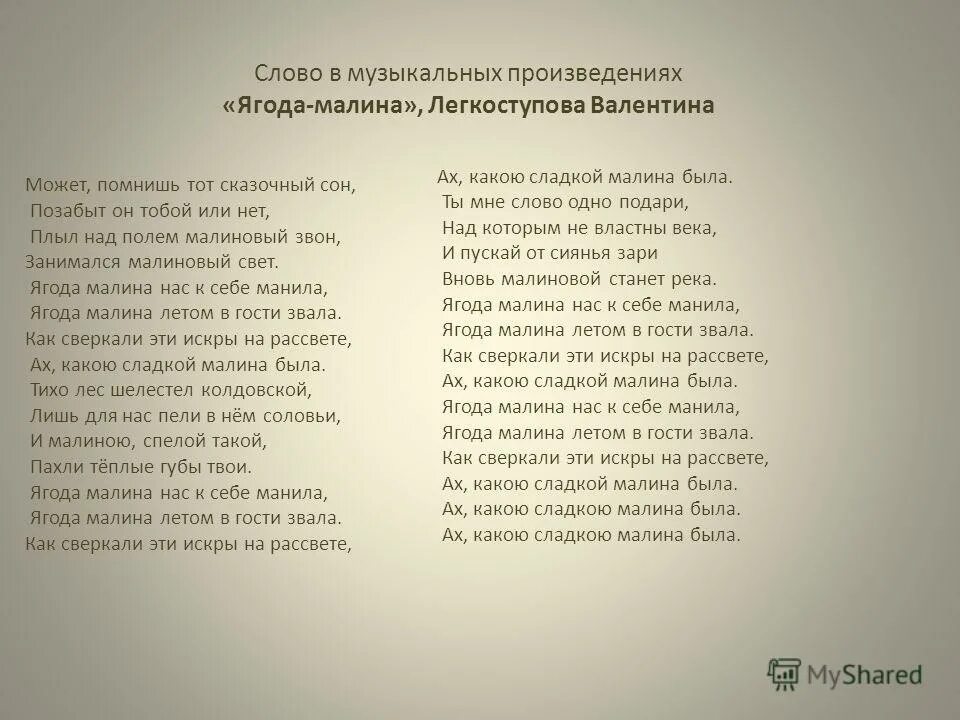 Слово в музыкальных произведениях
«Ягода-малина», Легкоступова Валентина

Может, помнишь тот сказочный сон,
Позабыт он тобой или нет,
Плыл над полем малиновый звон,
Занимался малиновый свет.
Ягода малина нас к себе манила,
Ягода малина летом в гости звала.
Как сверкали эти искры на рассвете,
Ах, какою сладкой малина была.
Тихо лес шелестел колдовской,
Лишь для нас пели в нём соловьи,
И малиною, спелой такой,
Пахли тёплые губы твои.
Ягода малина нас к себе манила,
Ягода малина летом в гости звала.
Как сверкали эти искры на рассвете,

Ах, какою сладкой малина была.
Ты мне слово одно подари,
Над которым не властны века,
И пускай от сиянья зари
Вновь малиновой станет река.
Ягода малина нас к себе манила,
Ягода малина летом в гости звала.
Как сверкали эти искры на рассвете,
Ах, какою сладкой малина была.
Ягода малина нас к себе манила,
Ягода малина летом в гости звала.
Как сверкали эти искры на рассвете,
Ах, какою сладкой малина была.
Ах, какою сладкою малина была.
Ах, какою сладкою малина была.

MyShared